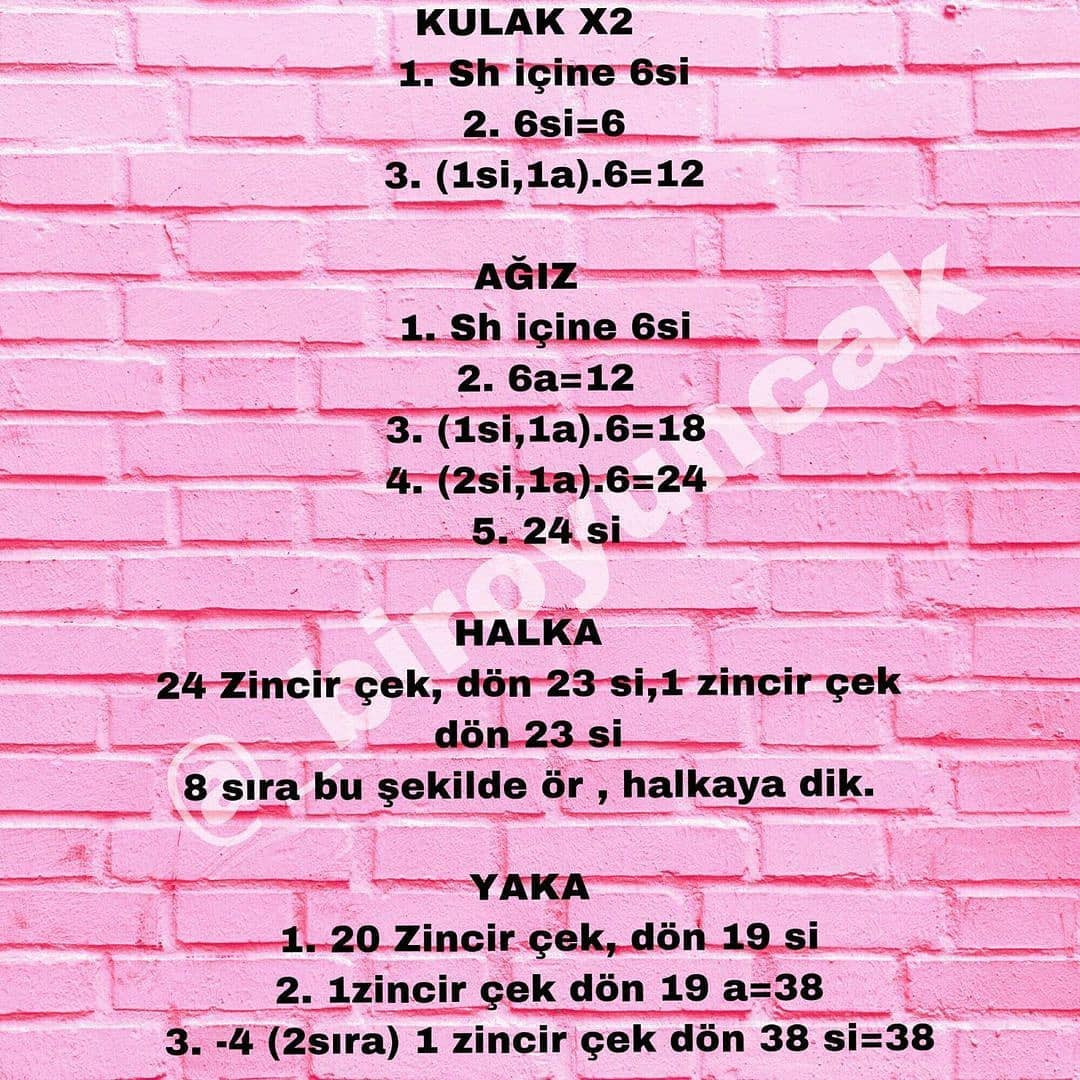 KULAK X2
1. Sh içine 6si
2. 6si=6
3. (1si,1a).6=12

AĞIZ
1. Sh içine 6si
2. 6a=12
3. (1si,1a).6=18
4. (2si,1a).6=24
5. 24 si

HALKA
24 Zincir çek, dön 23 si,1 zincir çek dön 23 si
8 sıra bu şekilde ör , halkaya dik.

YAKA
1. 20 Zincir çek, dön 19 si
2. 1zincir çek dön 19 a=38
3. -4 (2sıra) 1 zincir çek dön 38 si=38

© biroyuncak